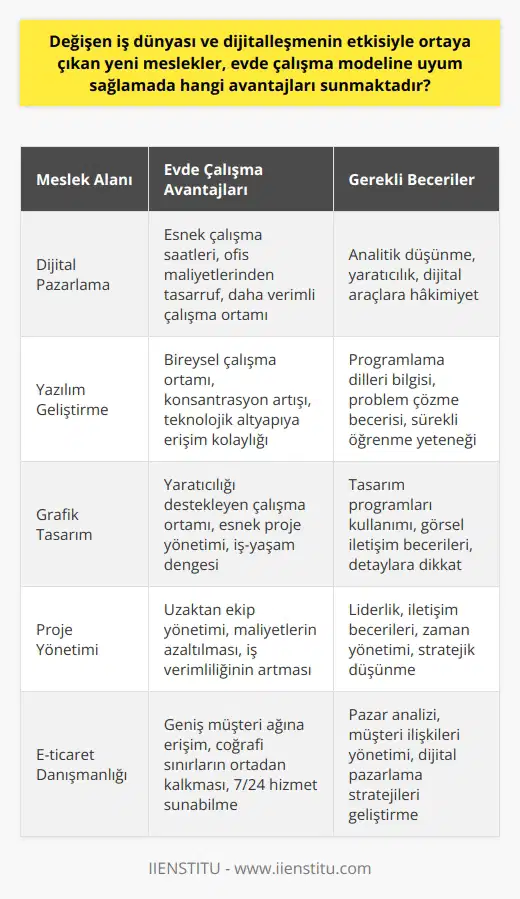 Değişen iş dünyası ve dijitalleşmenin etkisiyle ortaya çıkan yeni meslekler, evde çalışma modeline uyum sağlamada hangi avantajları sunmaktadır?

| Meslek Alanı | Evde Çalışma Avantajları | Gerekli Beceriler |
|---|---|---|
| Dijital Pazarlama | Esnek çalışma saatleri, ofis maliyetlerinden tasarruf, daha verimli çalışma ortamı | Analitik düşünme, yaratıcılık, dijital araçlara hâkimiyet |
| Yazılım Geliştirme | Bireysel çalışma ortamı, konsantrasyon artışı, teknolojik altyapıya erişim kolaylığı | Programlama dilleri bilgisi, problem çözme becerisi, sürekli öğrenme yeteneği |
| Grafik Tasarım | Yaratıcılığı destekleyen çalışma ortamı, esnek proje yönetimi, iş-yaşam dengesi | Tasarım programları kullanımı, görsel iletişim becerileri, detaylara dikkat |
| Proje Yönetimi | Uzaktan ekip yönetimi, maliyetlerin azaltılması, iş verimliliğinin artması | Liderlik, iletişim becerileri, zaman yönetimi, stratejik düşünme |
| E-ticaret Danışmanlığı | Geniş müşteri ağına erişim, coğrafi sınırların ortadan kalkması, 7/24 hizmet sunabilme | Pazar analizi, müşteri ilişkileri yönetimi, dijital pazarlama stratejileri geliştirme |

IIENSTITU - www.iienstitu.com